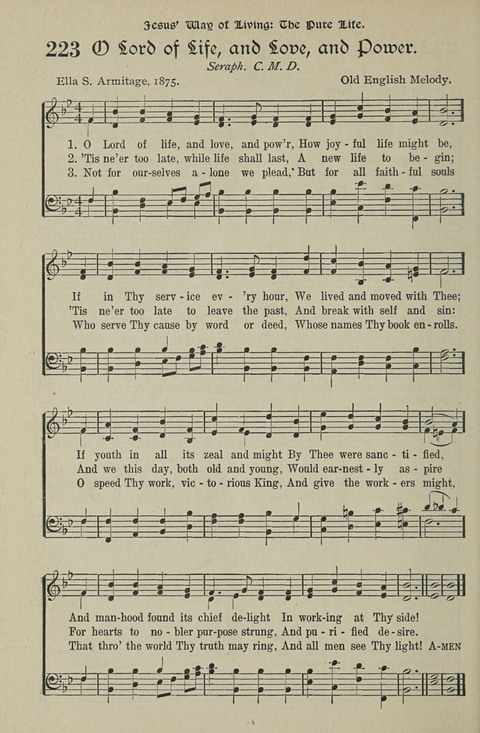 Jesus' Way of Living: The Pure Life.

223 O Lord of Life, and Love, and Power.

Seraph. C. M. D.

Ella S. Armitage, 1875. Old English Melody.

1. O Lord of life, and love, and pow'r, How joy - ful life might be,
2. 'Tis ne'er too late, while life shall last, A new life to be - gin;
3. Not for our-selves a - lone we plead,' But for all faith - ful souls

If in Thy serv - ice ev - 'ry hour, We lived and moved with Thee;
'Tis ne'er too late to leave the past, And break with self and sin:
Who serve Thy cause by word or deed, Whose names Thy book en - rolls.

If youth in all its zeal and might By Thee were sanc - ti - fied,
And we this day, both old and young, Would ear-nest - ly as - pire
O speed Thy work, vic - to - rious King, And give the work - ers might,

And man-hood found its chief de-light In work-ing at Thy side!
For hearts to no - bler pur-pose strung, And pu - ri - fied de - sire.
That thro' the world Thy truth may ring, And all men see Thy light! A-MEN